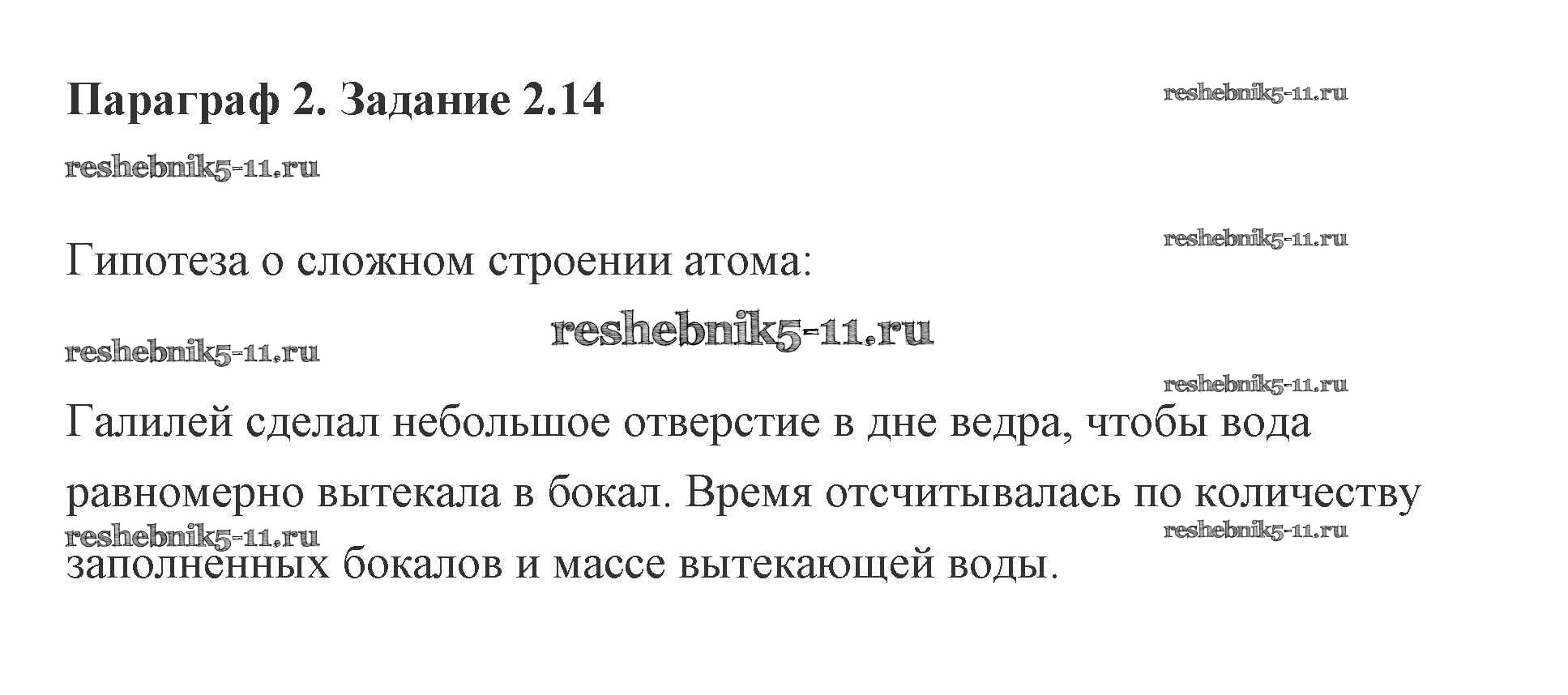 Параграф 2. Задание 2.14

Гипотеза о сложном строении атома:

Галилей сделал небольшое отверстие в дне ведра, чтобы вода равномерно вытекала в бокал. Время отсчитывалась по количеству заполненных бокалов и массе вытекающей воды.

reshebnik5-11.ru